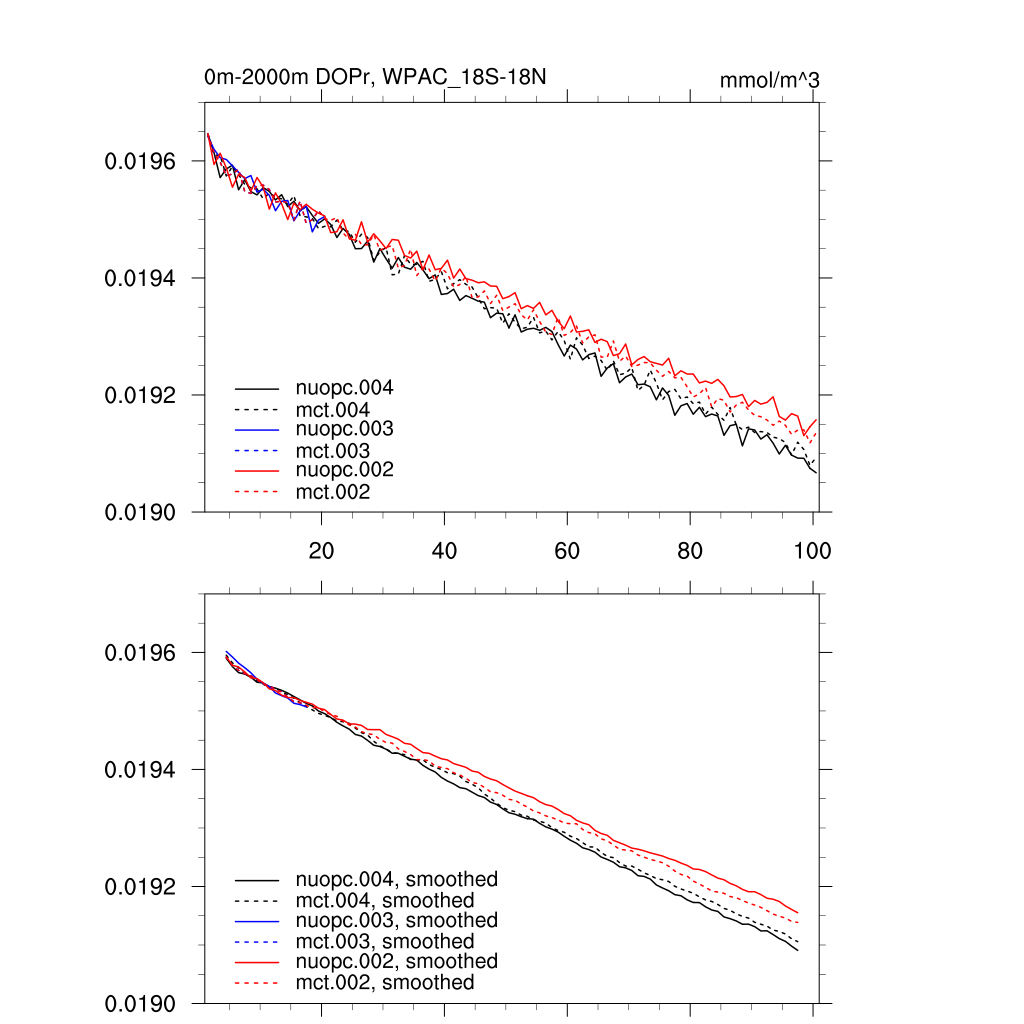 0m-2000m DOPr, WPAC_18S-18N

mmol/m^3

0.0196
0.0194
0.0192
0.0190

nuopc.004
mct.004
nuopc.003
mct.003
nuopc.002
mct.002

20
40
60
80
100

0.0196
0.0194
0.0192
0.0190

nuopc.004, smoothed
mct.004, smoothed
nuopc.003, smoothed
mct.003, smoothed
nuopc.002, smoothed
mct.002, smoothed